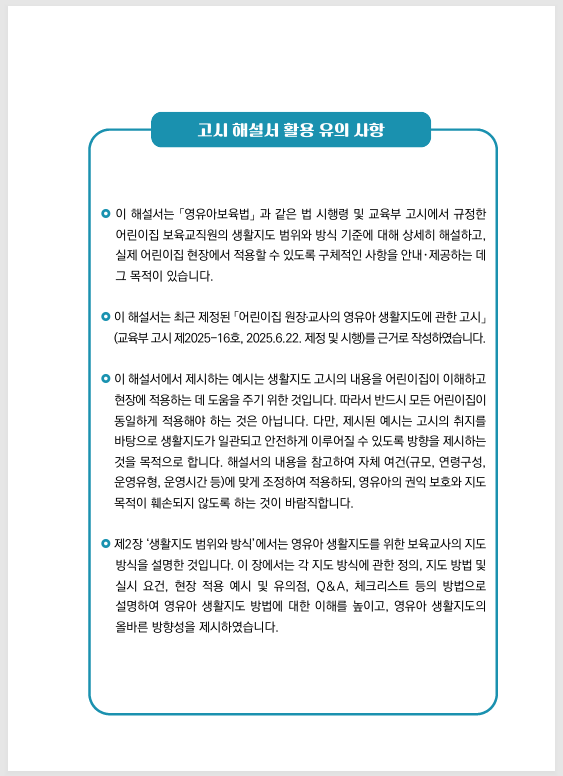 고시 해설서 활용 유의 사항

이 해설서는 「영유아보육법」 과 같은 법 시행령 및 교육부 고시에서 규정한 어린이집 보육교직원의 생활지도 범위와 방식 기준에 대해 상세히 해설하고, 실제 어린이집 현장에서 적용할 수 있도록 구체적인 사항을 안내·제공하는 데 그 목적이 있습니다.

이 해설서는 최근 제정된 「어린이집 원장·교사의 영유아 생활지도에 관한 고시」 (교육부 고시 제2025-16호, 2025.6.22. 제정 및 시행)를 근거로 작성하였습니다.

이 해설서에서 제시하는 예시는 생활지도 고시의 내용을 어린이집이 이해하고 현장에 적용하는 데 도움을 주기 위한 것입니다. 따라서 반드시 모든 어린이집이 동일하게 적용해야 하는 것은 아닙니다. 다만, 제시된 예시는 고시의 취지를 바탕으로 생활지도가 일관되고 안전하게 이루어질 수 있도록 방향을 제시하는 것을 목적으로 합니다. 해설서의 내용을 참고하여 자체 여건(규모, 연령구성, 운영유형, 운영시간 등)에 맞게 조정하여 적용하되, 영유아의 권익 보호와 지도 목적이 훼손되지 않도록 하는 것이 바람직합니다.

제2장 '생활지도 범위와 방식'에서는 영유아 생활지도를 위한 보육교사의 지도 방식을 설명한 것입니다. 이 장에서는 각 지도 방식에 관한 정의, 지도 방법 및 실시 요건, 현장 적용 예시 및 유의점, Q&A, 체크리스트 등의 방법으로 설명하여 영유아 생활지도 방법에 대한 이해를 높이고, 영유아 생활지도의 올바른 방향성을 제시하였습니다.